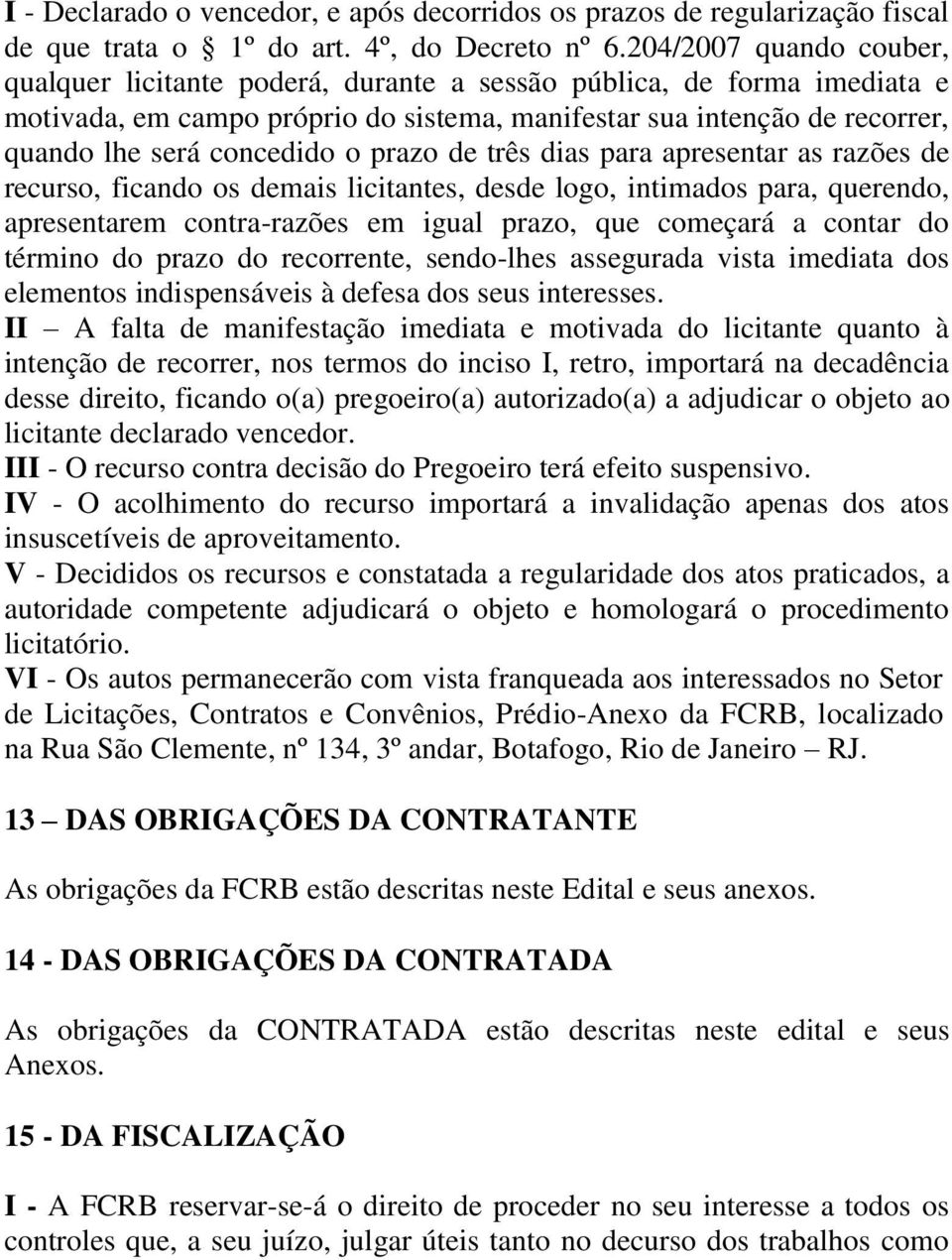 I - Declarado o vencedor, e após decorridos os prazos de regularização fiscal de que trata o § 1º do art. 4º, do Decreto nº 6.204/2007 quando couber, qualquer licitante poderá, durante a sessão pública, de forma imediata e motivada, em campo próprio do sistema, manifestar sua intenção de recorrer, quando lhe será concedido o prazo de três dias para apresentar as razões de recurso, ficando os demais licitantes, desde logo, intimados para, querendo, apresentarem contra-razões em igual prazo, que começará a contar do término do prazo do recorrente, sendo-lhes assegurada vista imediata dos elementos indispensáveis à defesa dos seus interesses.
II – A falta de manifestação imediata e motivada do licitante quanto à intenção de recorrer, nos termos do inciso I, retro, importará na decadência desse direito, ficando o(a) pregoeiro(a) autorizado(a) a adjudicar o objeto ao licitante declarado vencedor.
III - O recurso contra decisão do Pregoeiro terá efeito suspensivo.
IV - O acolhimento do recurso importará a invalidação apenas dos atos insuscetíveis de aproveitamento.
V - Decididos os recursos e constatada a regularidade dos atos praticados, a autoridade competente adjudicará o objeto e homologará o procedimento licitatório.
VI - Os autos permanecerão com vista franqueada aos interessados no Setor de Licitações, Contratos e Convênios, Prédio-Anexo da FCRB, localizado na Rua São Clemente, nº 134, 3º andar, Botafogo, Rio de Janeiro – RJ.

13 – DAS OBRIGAÇÕES DA CONTRATANTE

As obrigações da FCRB estão descritas neste Edital e seus anexos.

14 - DAS OBRIGAÇÕES DA CONTRATADA

As obrigações da CONTRATADA estão descritas neste edital e seus Anexos.

15 - DA FISCALIZAÇÃO

I - A FCRB reservar-se-á o direito de proceder no seu interesse a todos os controles que, a seu juízo, julgar úteis tanto no decurso dos trabalhos como